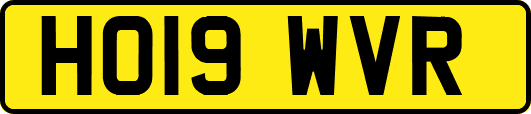 HO19 WVR